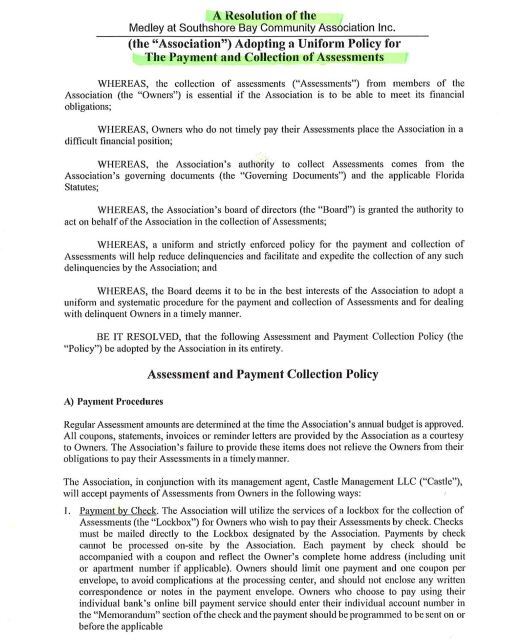 A Resolution of the
Medley at Southshore Bay Community Association Inc.
(the "Association") Adopting a Uniform Policy for
The Payment and Collection of Assessments

WHEREAS, the collection of assessments ("Assessments") from members of the Association (the "Owners") is essential if the Association is to be able to meet its financial obligations;

WHEREAS, Owners who do not timely pay their Assessments place the Association in a difficult financial position;

WHEREAS, the Association's authority to collect Assessments comes from the Association's governing documents (the "Governing Documents") and the applicable Florida Statutes;

WHEREAS, the Association's board of directors (the "Board") is granted the authority to act on behalf of the Association in the collection of Assessments;

WHEREAS, a uniform and strictly enforced policy for the payment and collection of Assessments will help reduce delinquencies and facilitate and expedite the collection of any such delinquencies by the Association; and

WHEREAS, the Board deems it to be in the best interests of the Association to adopt a uniform and systematic procedure for the payment and collection of Assessments and for dealing with delinquent Owners in a timely manner.

BE IT RESOLVED, that the following Assessment and Payment Collection Policy (the "Policy") be adopted by the Association in its entirety.

Assessment and Payment Collection Policy

A) Payment Procedures

Regular Assessment amounts are determined at the time the Association's annual budget is approved. All coupons, statements, invoices or reminder letters are provided by the Association as a courtesy to Owners. The Association's failure to provide these items does not relieve the Owners from their obligations to pay their Assessments in a timely manner.

The Association, in conjunction with its management agent, Castle Management LLC ("Castle"), will accept payments of Assessments from Owners in the following ways:

1. Payment by Check. The Association will utilize the services of a lockbox for the collection of Assessments (the "Lockbox") for Owners who wish to pay their Assessments by check. Checks must be mailed directly to the Lockbox designated by the Association. Payments by check cannot be processed on-site by the Association. Each payment by check should be accompanied with a coupon and reflect the Owner's complete home address (including unit or apartment number if applicable). Owners should limit one payment and one coupon per envelope, to avoid complications at the processing center, and should not enclose any written correspondence or notes in the payment envelope. Owners who choose to pay using their individual bank's online bill payment service should enter their individual account number in the "Memorandum" section of the check and the payment should be programmed to be sent on or before the applicable